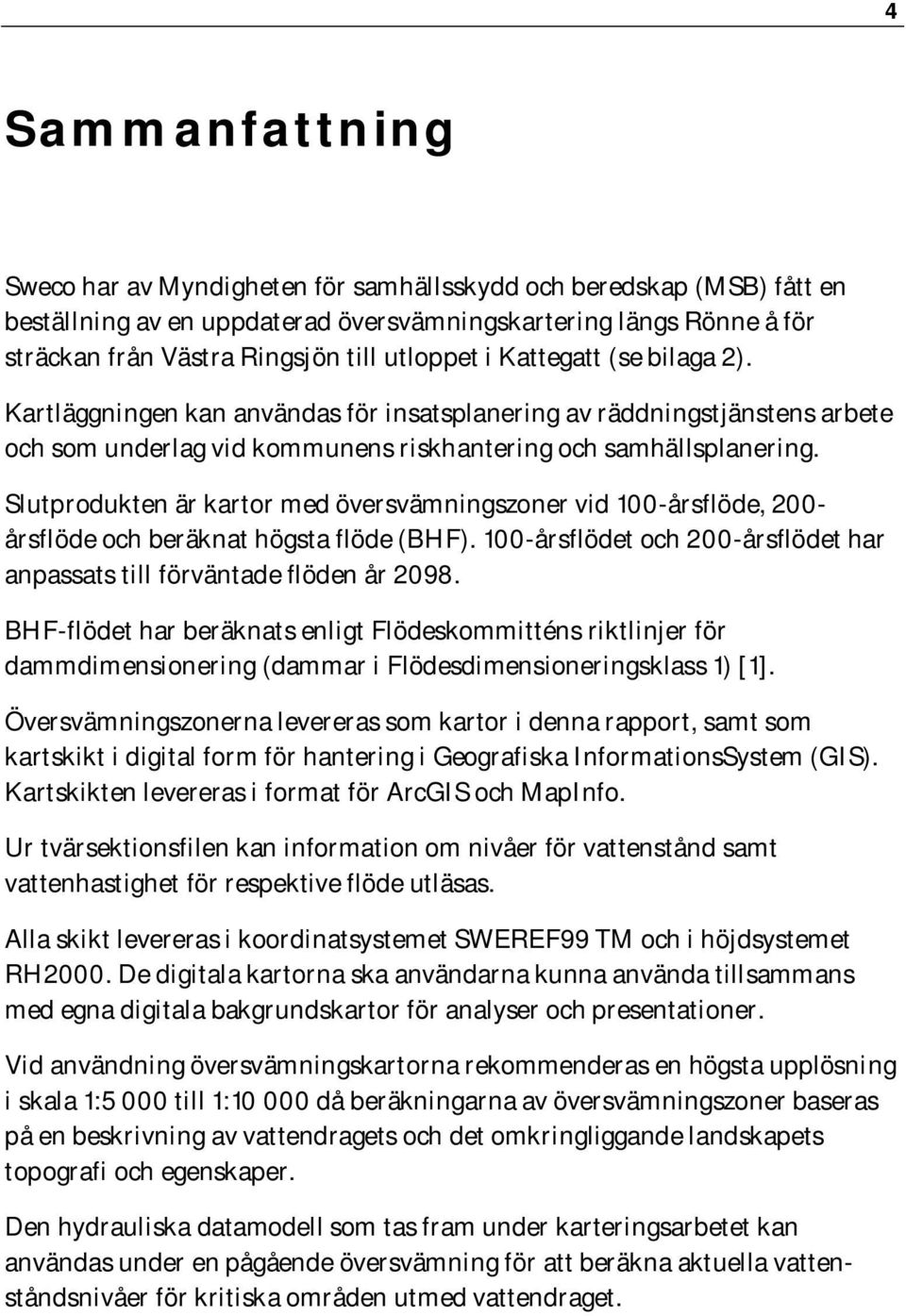 4

Sammanfattning

Sweco har av Myndigheten för samhällsskydd och beredskap (MSB) fått en beställning av en uppdaterad översvämningskartering längs Rönne å för sträckan från Västra Ringsjön till utloppet i Kattegatt (se bilaga 2). Kartläggningen kan användas för insatsplanering av räddningstjänstens arbete och som underlag vid kommunens riskhantering och samhällsplanering.

Slutprodukten är kartor med översvämningszoner vid 100-årsflöde, 200-årsflöde och beräknat högsta flöde (BHF). 100-årsflödet och 200-årsflödet har anpassats till förväntade flöden år 2098.

BHF-flödet har beräknats enligt Flödeskommitténs riktlinjer för dammdimensionering (dammar i Flödesdimensioneringsklass 1) [1].

Översvämningszonerna levereras som kartor i denna rapport, samt som kartskikt i digital form för hantering i Geografiska InformationsSystem (GIS). Kartskikten levereras i format för ArcGIS och MapInfo.

Ur tvärsektionsfilen kan information om nivåer för vattenstånd samt vattenhastighet för respektive flöde utläsas.

Alla skikt levereras i koordinatsystemet SWEREF99 TM och i höjdsystemet RH2000. De digitala kartorna ska användarna kunna använda tillsammans med egna digitala bakgrundskartor för analyser och presentationer.

Vid användning översvämningskartorna rekommenderas en högsta upplösning i skala 1:5 000 till 1:10 000 då beräkningarna av översvämningszoner baseras på en beskrivning av vattendragets och det omkringliggande landskapets topografi och egenskaper.

Den hydrauliska datamodell som tas fram under karteringsarbetet kan användas under en pågående översvämning för att beräkna aktuella vattenståndsnivåer för kritiska områden utmed vattendraget.